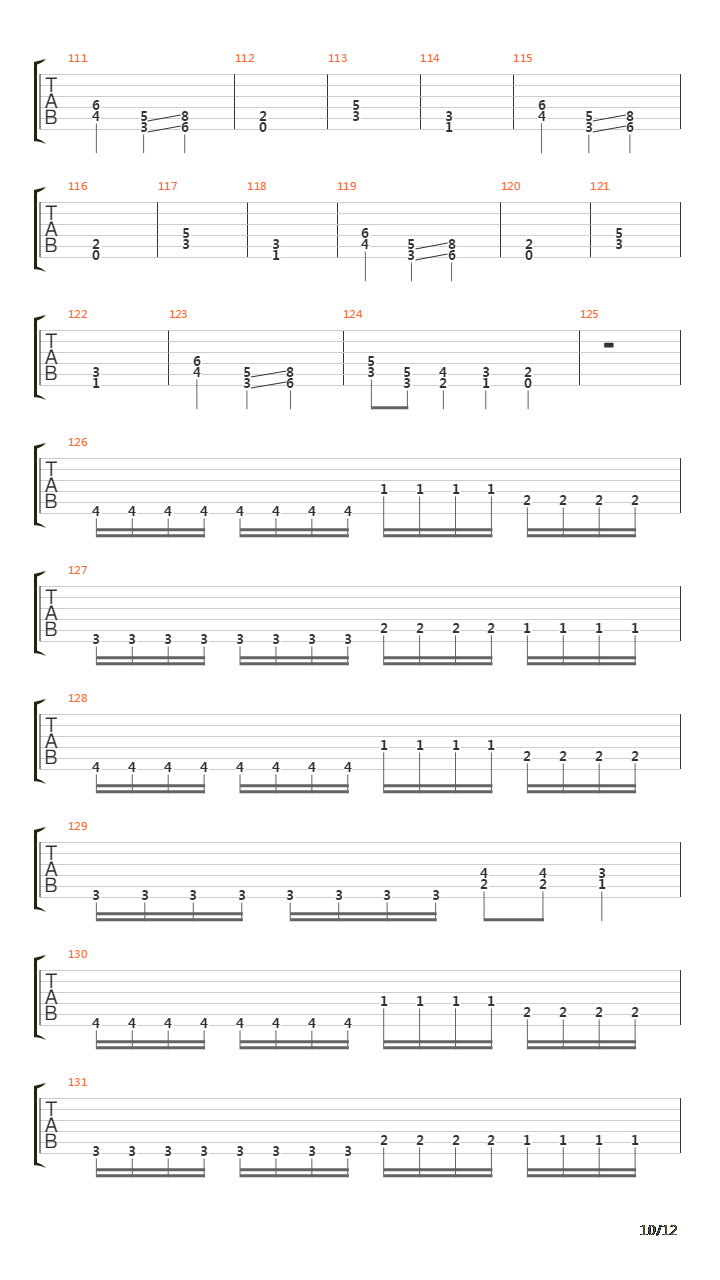 111 112 113 114 115
T
A
B
6 4 5 3 8 6 2 0 5 3 3 1 6 4 5 3 8 6

116 117 118 119 120 121
T
A
B
2 0 5 3 3 1 6 4 5 3 8 6 2 0 5 3

122 123 124 125
T
A
B
3 1 6 4 5 3 8 6 5 3 5 3 4 2 3 1 2 0

126
T
A
B
4 4 4 4 4 4 4 4 1 1 1 1 2 2 2 2

127
T
A
B
3 3 3 3 3 3 3 3 2 2 2 2 1 1 1 1

128
T
A
B
4 4 4 4 4 4 4 4 1 1 1 1 2 2 2 2

129
T
A
B
3 3 3 3 3 3 3 3 4 2 4 2 3 1

130
T
A
B
4 4 4 4 4 4 4 4 1 1 1 1 2 2 2 2

131
T
A
B
3 3 3 3 3 3 3 3 2 2 2 2 1 1 1 1

10/12